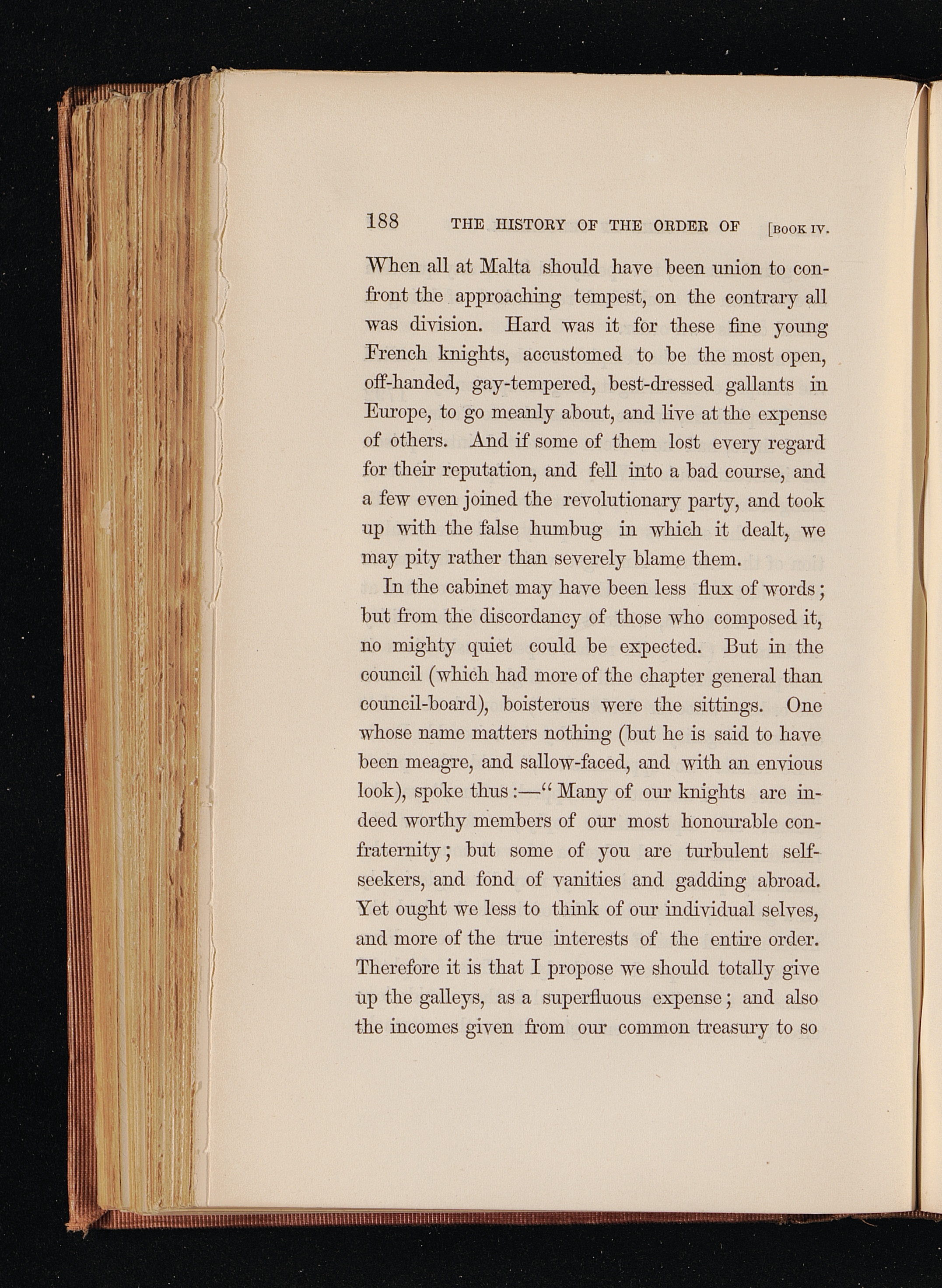 188 THE HISTORY OF THE ORDER OF [BOOK IV.

When all at Malta should have been union to confront the approaching tempest, on the contrary all was division. Hard was it for these fine young French knights, accustomed to be the most open, off-handed, gay-tempered, best-dressed gallants in Europe, to go meanly about, and live at the expense of others. And if some of them lost every regard for their reputation, and fell into a bad course, and a few even joined the revolutionary party, and took up with the false humbug in which it dealt, we may pity rather than severely blame them.

In the cabinet may have been less flux of words; but from the discordancy of those who composed it, no mighty quiet could be expected. But in the council (which had more of the chapter general than council-board), boisterous were the sittings. One whose name matters nothing (but he is said to have been meagre, and sallow-faced, and with an envious look), spoke thus:—"Many of our knights are indeed worthy members of our most honourable confraternity; but some of you are turbulent self-seekers, and fond of vanities and gadding abroad. Yet ought we less to think of our individual selves, and more of the true interests of the entire order. Therefore it is that I propose we should totally give up the galleys, as a superfluous expense; and also the incomes given from our common treasury to so